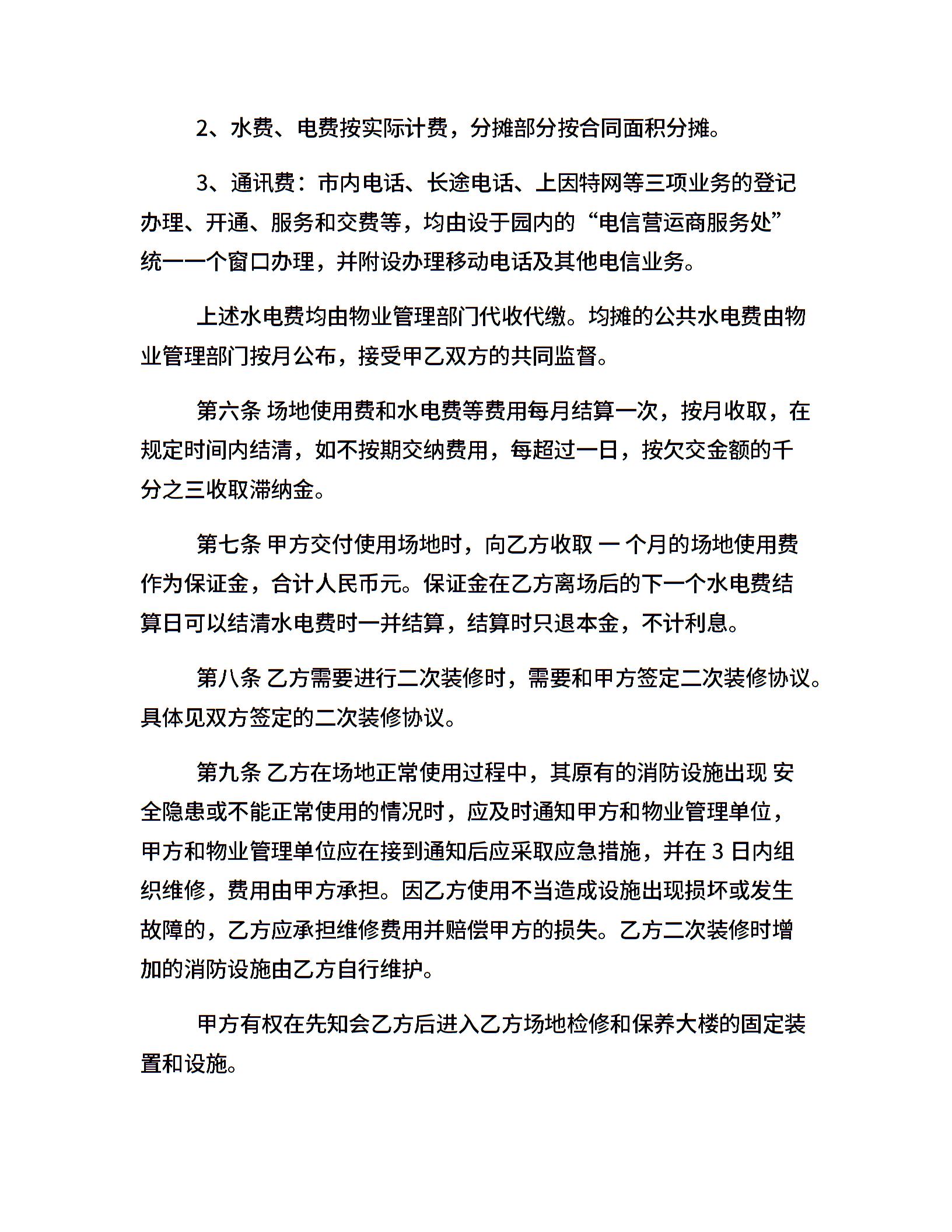 2、水费、电费按实际计费，分摊部分按合同面积分摊。

3、通讯费：市内电话、长途电话、上因特网等三项业务的登记办理、开通、服务和交费等，均由设于园内的“电信营运商服务处”统一一个窗口办理，并附设办理移动电话及其他电信业务。

上述水电费均由物业管理部门代收代缴。均摊的公共水电费由物业管理部门按月公布，接受甲乙双方的共同监督。

第六条 场地使用费和水电费等费用每月结算一次，按月收取，在规定时间内结清，如不按期交纳费用，每超过一日，按欠交金额的千分之三收取滞纳金。

第七条 甲方交付使用场地时，向乙方收取 一 个月的场地使用费作为保证金，合计人民币元。保证金在乙方离场后的下一个水电费结算日可以结清水电费时一并结算，结算时只退本金，不计利息。

第八条 乙方需要进行二次装修时，需要和甲方签定二次装修协议。具体见双方签定的二次装修协议。

第九条 乙方在场地正常使用过程中，其原有的消防设施出现 安全隐患或不能正常使用的情况时，应及时通知甲方和物业管理单位，甲方和物业管理单位应在接到通知后应采取应急措施，并在 3 日内组织维修，费用由甲方承担。因乙方使用不当造成设施出现损坏或发生故障的，乙方应承担维修费用并赔偿甲方的损失。乙方二次装修时增加的消防设施由乙方自行维护。

甲方有权在先知会乙方后进入乙方场地检修和保养大楼的固定装置和设施。